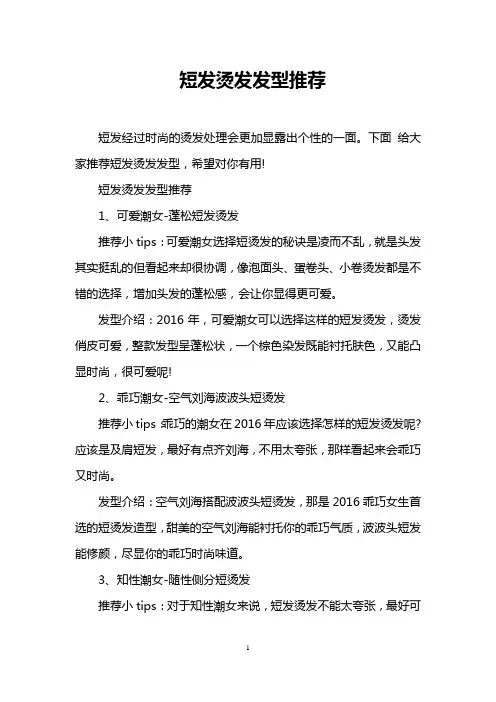 短发烫发发型推荐

短发经过时尚的烫发处理会更加显露出个性的一面。下面 给大家推荐短发烫发发型，希望对你有用!

短发烫发发型推荐

1、可爱潮女-蓬松短发烫发

推荐小 tips：可爱潮女选择短烫发的秘诀是凌而不乱，就是头发其实挺乱的但看起来却很协调，像泡面头、蛋卷头、小卷烫发都是不错的选择，增加头发的蓬松感，会让你显得更可爱。

发型介绍：2016 年，可爱潮女可以选择这样的短发烫发，烫发俏皮可爱，整款发型呈蓬松状，一个棕色染发既能衬托肤色，又能凸显时尚，很可爱呢!

2、乖巧潮女-空气刘海波波头短烫发

推荐小 tips 乖巧的潮女在 2016 年应该选择怎样的短发烫发呢?应该是及肩短发，最好有点齐刘海，不用太夸张，那样看起来会乖巧又时尚。

发型介绍：空气刘海搭配波波头短烫发，那是 2016 乖巧女生首选的短烫发造型，甜美的空气刘海能衬托你的乖巧气质，波波头短发能修颜，尽显你的乖巧时尚味道。

3、知性潮女-随性侧分短烫发

推荐小 tips：对于知性潮女来说，短发烫发不能太夸张，最好可

1